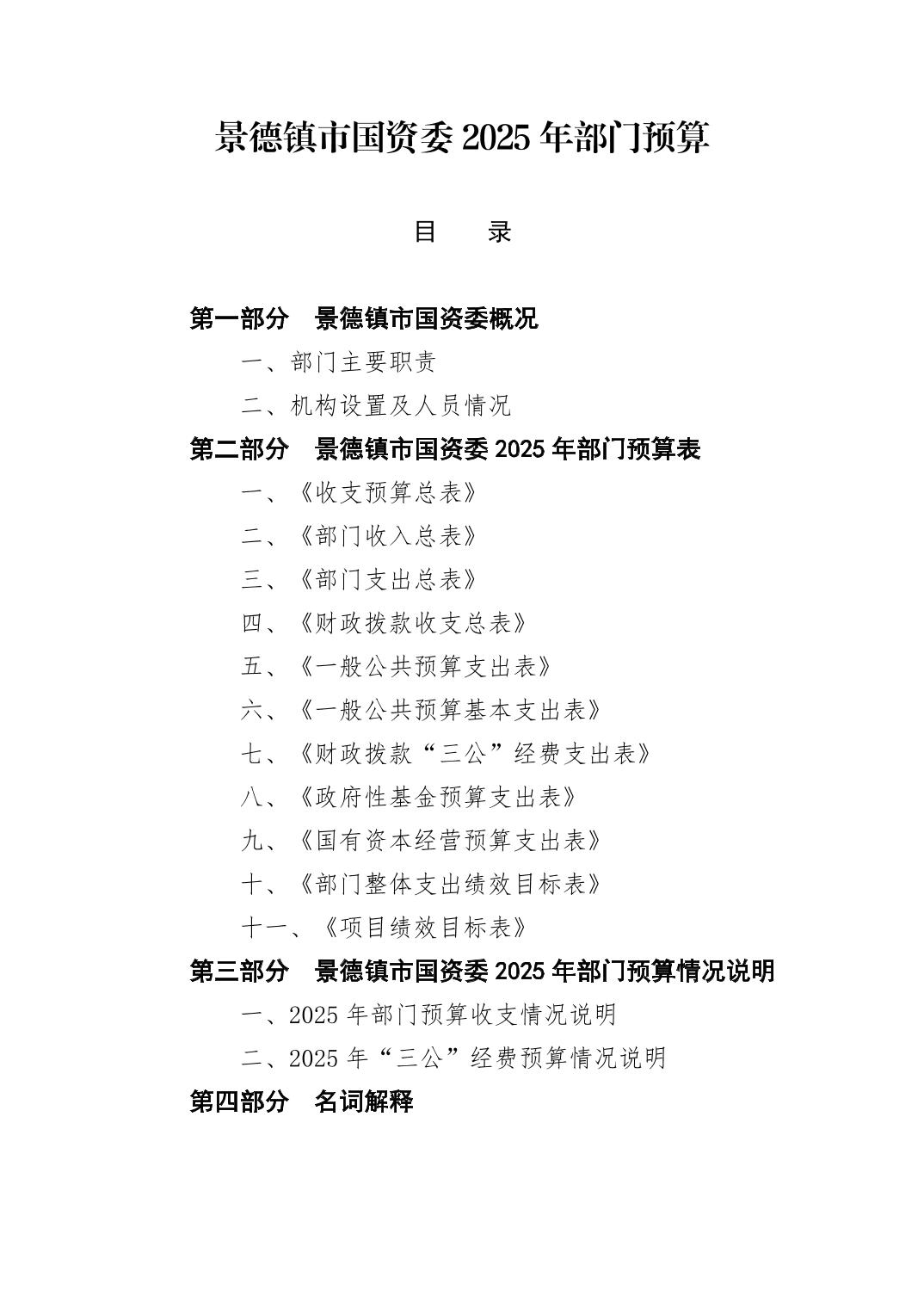 景德镇市国资委 2025 年部门预算

目　录

第一部分　景德镇市国资委概况

一、部门主要职责

二、机构设置及人员情况

第二部分　景德镇市国资委 2025 年部门预算表

一、《收支预算总表》

二、《部门收入总表》

三、《部门支出总表》

四、《财政拨款收支总表》

五、《一般公共预算支出表》

六、《一般公共预算基本支出表》

七、《财政拨款“三公”经费支出表》

八、《政府性基金预算支出表》

九、《国有资本经营预算支出表》

十、《部门整体支出绩效目标表》

十一、《项目绩效目标表》

第三部分　景德镇市国资委 2025 年部门预算情况说明

一、2025 年部门预算收支情况说明

二、2025 年“三公”经费预算情况说明

第四部分　名词解释